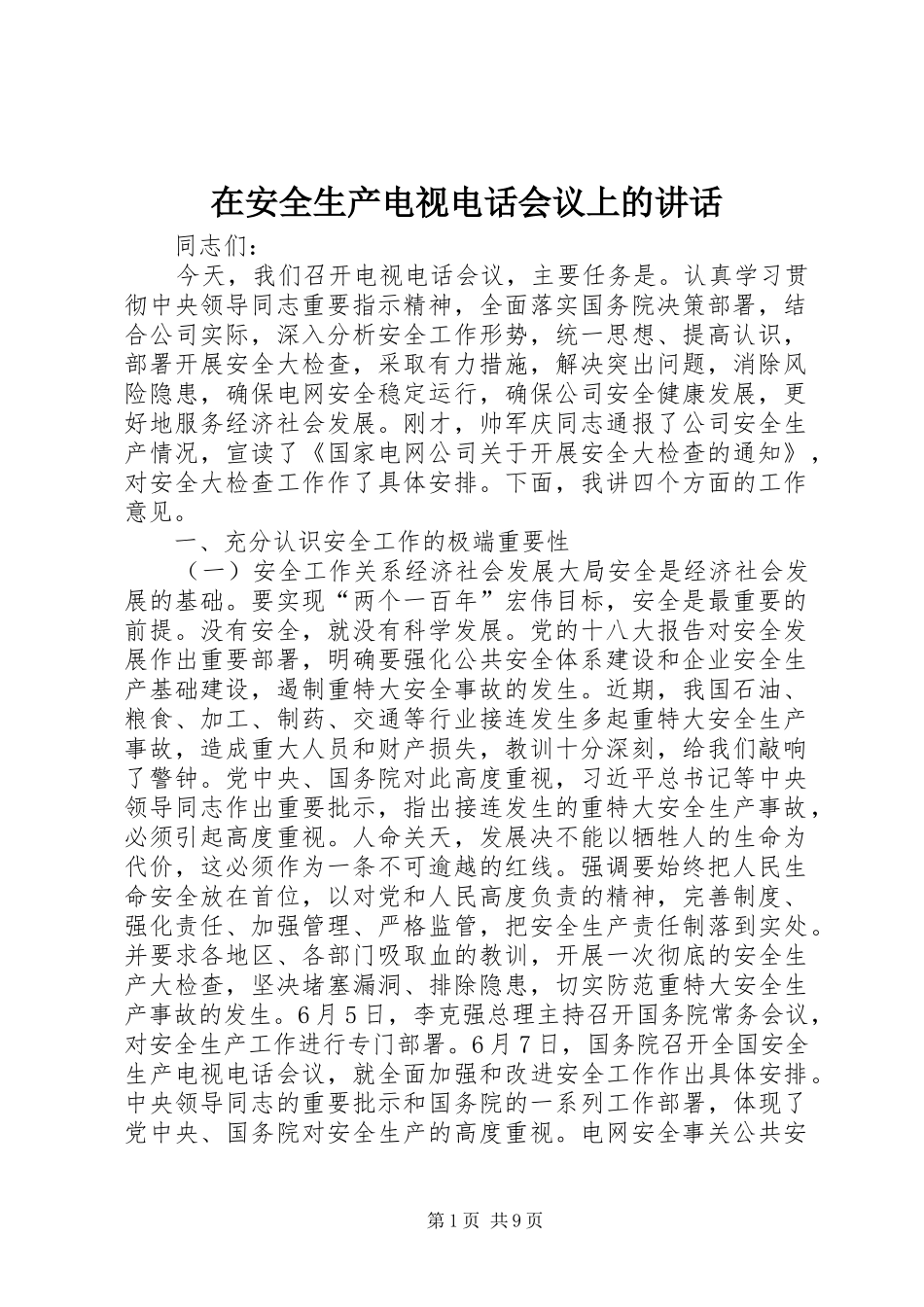 在安全生产电视电话会议上的讲话

同志们：

今天，我们召开电视电话会议，主要任务是。认真学习贯彻中央领导同志重要指示精神，全面落实国务院决策部署，结合公司实际，深入分析安全工作形势，统一思想、提高认识，部署开展安全大检查，采取有力措施，解决突出问题，消除风险隐患，确保电网安全稳定运行，确保公司安全健康发展，更好地服务经济社会发展。刚才，帅军庆同志通报了公司安全生产情况，宣读了《国家电网公司关于开展安全大检查的通知》，对安全大检查工作作了具体安排。下面，我讲四个方面的工作意见。

一、充分认识安全工作的极端重要性

（一）安全工作关系经济社会发展大局安全是经济社会发展的基础。要实现“两个一百年”宏伟目标，安全是最重要的前提。没有安全，就没有科学发展。党的十八大报告对安全发展作出重要部署，明确要强化公共安全体系建设和企业安全生产基础建设，遏制重特大安全事故的发生。近期，我国石油、粮食、加工、制药、交通等行业接连发生多起重特大安全生产事故，造成重大人员和财产损失，教训十分深刻，给我们敲响了警钟。党中央、国务院对此高度重视，习近平总书记等中央领导同志作出重要批示，指出接连发生的重特大安全生产事故，必须引起高度重视。人命关天，发展决不能以牺牲人的生命为代价，这必须作为一条不可逾越的红线。强调要始终把人民生命安全放在首位，以对党和人民高度负责的精神，完善制度、强化责任、加强管理、严格监管，把安全生产责任制落到实处。并要求各地区、各部门吸取血的教训，开展一次彻底的安全生产大检查，坚决堵塞漏洞、排除隐患，切实防范重特大安全生产事故的发生。6月5日，李克强总理主持召开国务院常务会议，对安全生产工作进行专门部署。6月7日，国务院召开全国安全生产电视电话会议，就全面加强和改进安全工作作出具体安排。中央领导同志的重要批示和国务院的一系列工作部署，体现了党中央、国务院对安全生产的高度重视。电网安全事关公共安

第1页 共9页